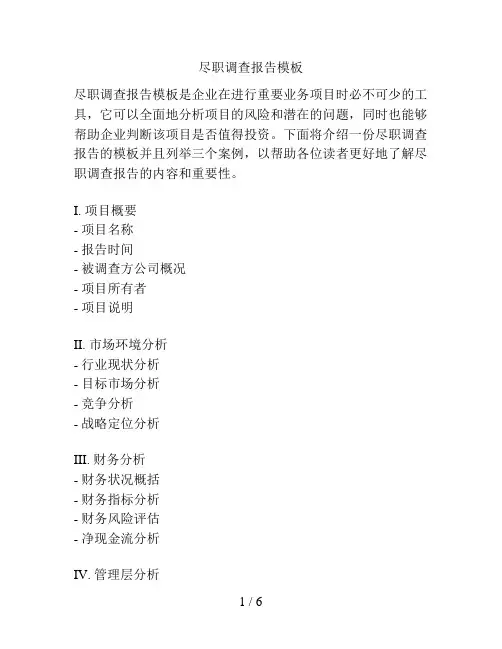 尽职调查报告模板

尽职调查报告模板是企业在进行重要业务项目时必不可少的工具，它可以全面地分析项目的风险和潜在的问题，同时也能够帮助企业判断该项目是否值得投资。下面将介绍一份尽职调查报告的模板并且列举三个案例，以帮助各位读者更好地了解尽职调查报告的内容和重要性。

I. 项目概要
- 项目名称
- 报告时间
- 被调查方公司概况
- 项目所有者
- 项目说明

II. 市场环境分析
- 行业现状分析
- 目标市场分析
- 竞争分析
- 战略定位分析

III. 财务分析
- 财务状况概括
- 财务指标分析
- 财务风险评估
- 净现金流分析

IV. 管理层分析

1 / 6